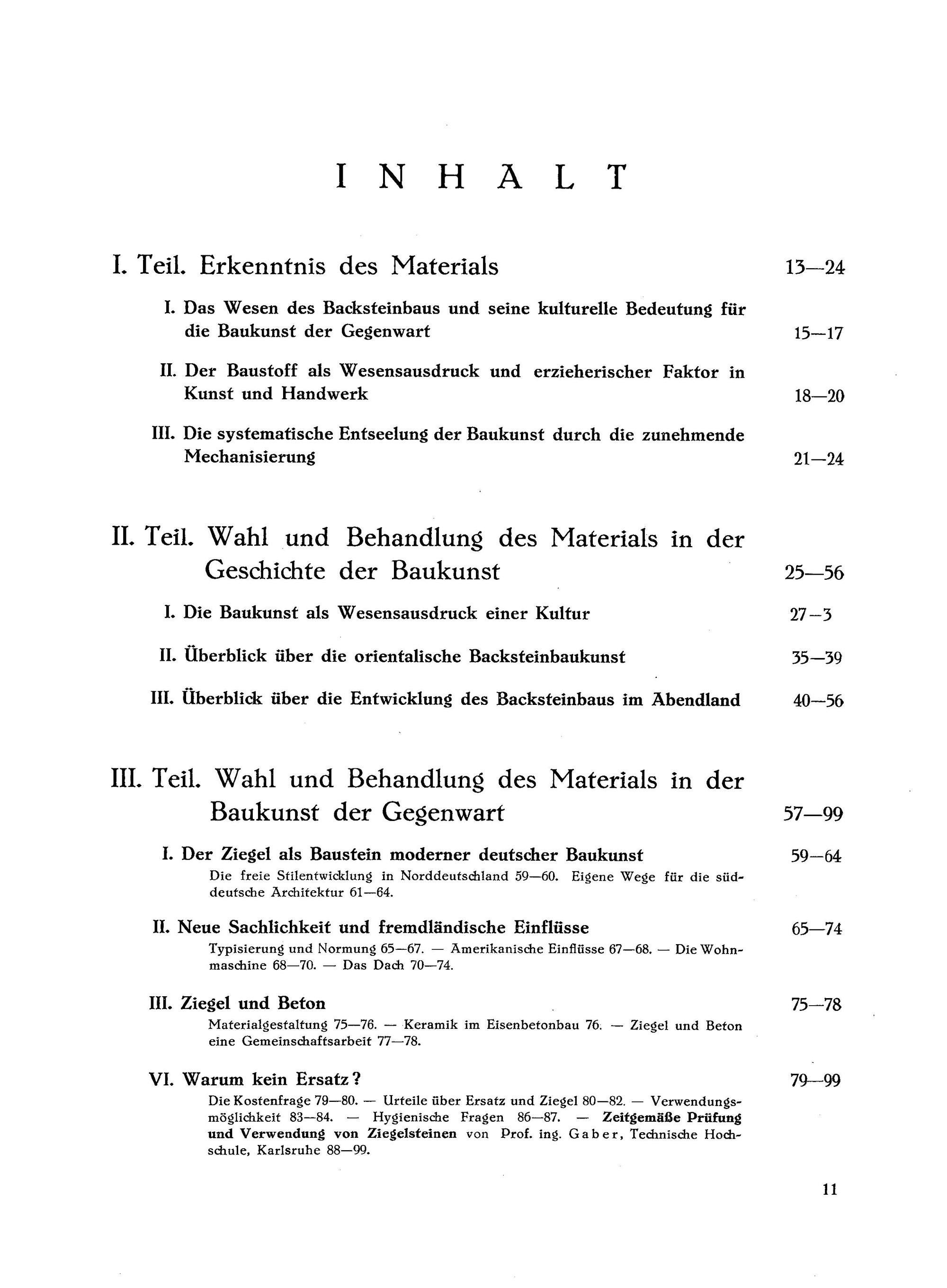 INHALT

I. Teil. Erkenntnis des Materials 13—24

I. Das Wesen des Backsteinbaus und seine kulturelle Bedeutung für die Baukunst der Gegenwart 15—17

II. Der Baustoff als Wesensausdruck und erzieherischer Faktor in Kunst und Handwerk 18—20

III. Die systematische Entseelung der Baukunst durch die zunehmende Mechanisierung 21—24

II. Teil. Wahl und Behandlung des Materials in der Geschichte der Baukunst 25—56

I. Die Baukunst als Wesensausdruck einer Kultur 27–3

II. Überblick über die orientalische Backsteinbaukunst 35—39

III. Überblick über die Entwicklung des Backsteinbaus im Abendland 40—56

III. Teil. Wahl und Behandlung des Materials in der Baukunst der Gegenwart 57—99

I. Der Ziegel als Baustein moderner deutscher Baukunst 59—64
Die freie Stilentwicklung in Norddeutschland 59—60. Eigene Wege für die süddeutsche Architektur 61—64.

II. Neue Sachlichkeit und fremdländische Einflüsse 65—74
Typisierung und Normung 65—67. — Amerikanische Einflüsse 67—68. — Die Wohnmaschine 68—70. — Das Dach 70—74.

III. Ziegel und Beton 75—78
Materialgestaltung 75—76. — Keramik im Eisenbetonbau 76. — Ziegel und Beton eine Gemeinschaftsarbeit 77—78.

VI. Warum kein Ersatz? 79—99
Die Kostenfrage 79—80. — Urteile über Ersatz und Ziegel 80—82. — Verwendungsmöglichkeit 83—84. — Hygienische Fragen 86—87. — Zeitgemäße Prüfung und Verwendung von Ziegelsteinen von Prof. ing. Gaber, Technische Hochschule, Karlsruhe 88—99.

11